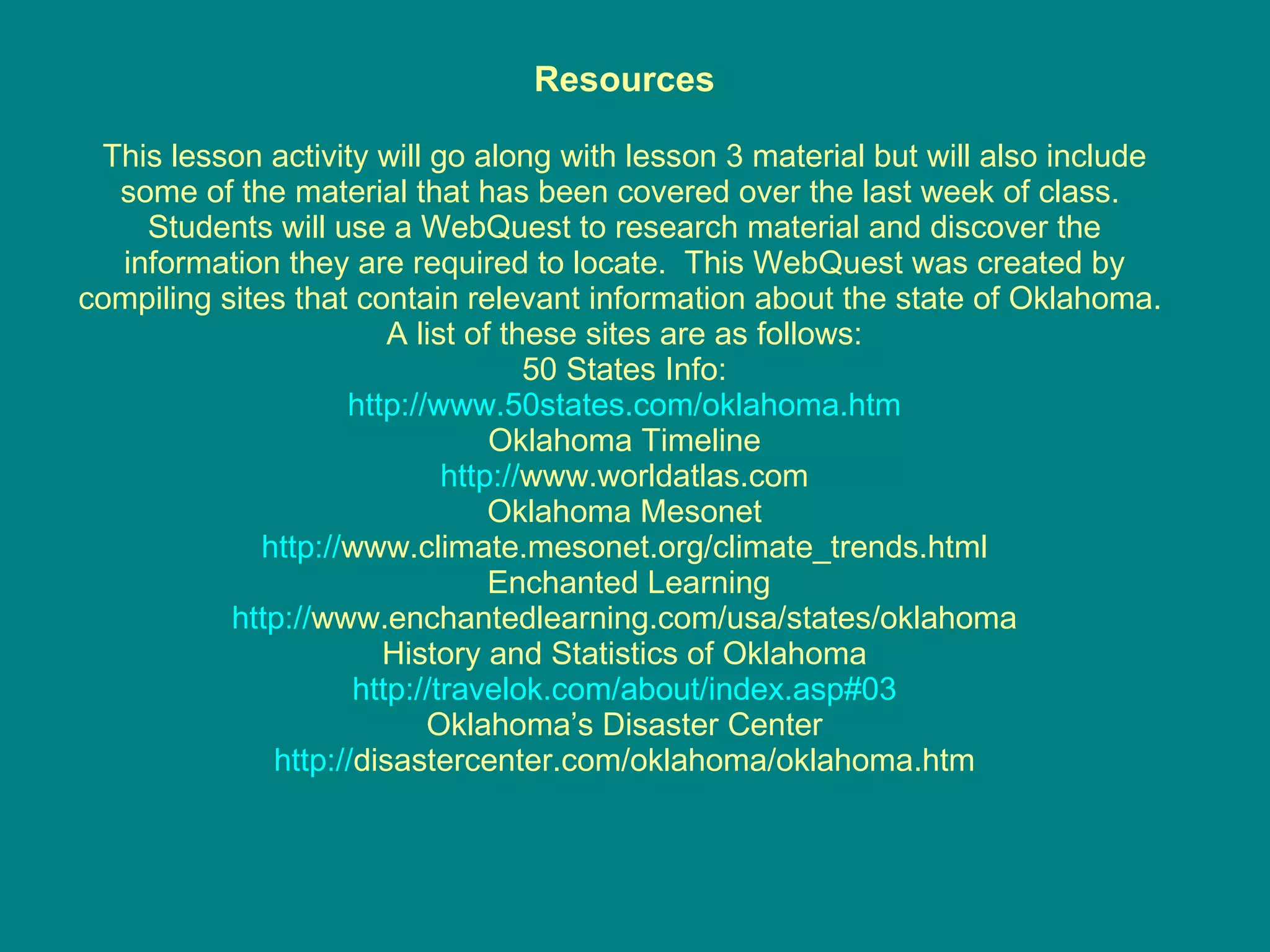 Resources

This lesson activity will go along with lesson 3 material but will also include some of the material that has been covered over the last week of class. Students will use a WebQuest to research material and discover the information they are required to locate. This WebQuest was created by compiling sites that contain relevant information about the state of Oklahoma. A list of these sites are as follows:
50 States Info:
http://www.50states.com/oklahoma.htm
Oklahoma Timeline
http://www.worldatlas.com
Oklahoma Mesonet
http://www.climate.mesonet.org/climate_trends.html
Enchanted Learning
http://www.enchantedlearning.com/usa/states/oklahoma
History and Statistics of Oklahoma
http://travelok.com/about/index.asp#03
Oklahoma's Disaster Center
http://disastercenter.com/oklahoma/oklahoma.htm